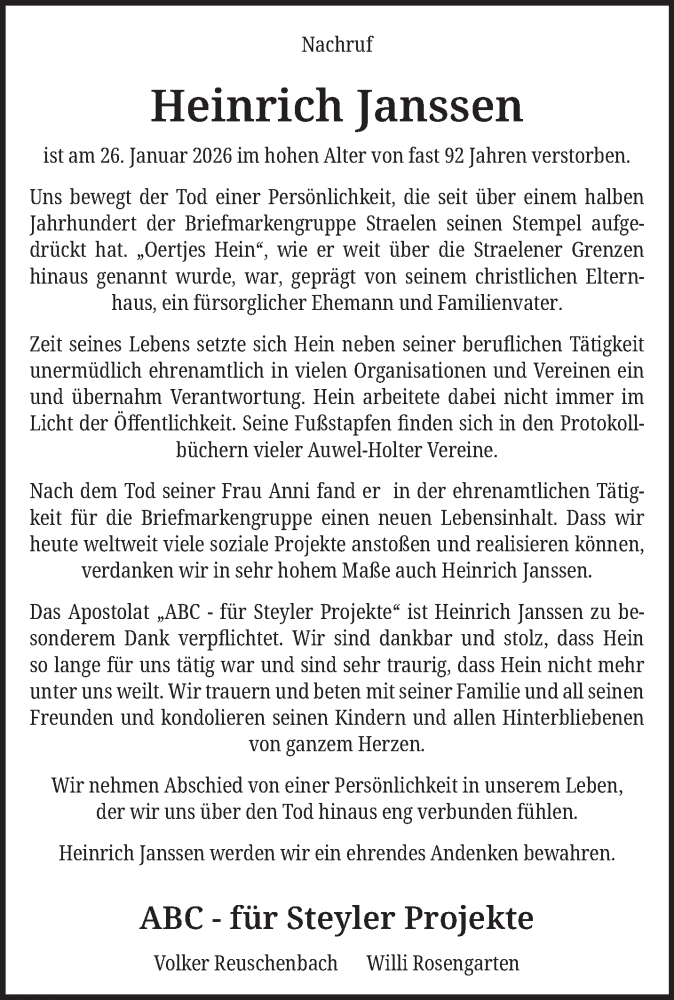 Nachruf

Heinrich Janssen

ist am 26. Januar 2026 im hohen Alter von fast 92 Jahren verstorben.

Uns bewegt der Tod einer Persönlichkeit, die seit über einem halben Jahrhundert der Briefmarkengruppe Straelen seinen Stempel aufgedrückt hat. „Oertjes Hein“, wie er weit über die Straelener Grenzen hinaus genannt wurde, war, geprägt von seinem christlichen Elternhaus, ein fürsorglicher Ehemann und Familienvater.

Zeit seines Lebens setzte sich Hein neben seiner beruflichen Tätigkeit unermüdlich ehrenamtlich in vielen Organisationen und Vereinen ein und übernahm Verantwortung. Hein arbeitete dabei nicht immer im Licht der Öffentlichkeit. Seine Fußstapfen finden sich in den Protokollbüchern vieler Auwel-Holter Vereine.

Nach dem Tod seiner Frau Anni fand er in der ehrenamtlichen Tätigkeit für die Briefmarkengruppe einen neuen Lebensinhalt. Dass wir heute weltweit viele soziale Projekte anstoßen und realisieren können, verdanken wir in sehr hohem Maße auch Heinrich Janssen.

Das Apostolat „ABC - für Steyler Projekte“ ist Heinrich Janssen zu besonderem Dank verpflichtet. Wir sind dankbar und stolz, dass Hein so lange für uns tätig war und sind sehr traurig, dass Hein nicht mehr unter uns weilt. Wir trauern und beten mit seiner Familie und all seinen Freunden und kondolieren seinen Kindern und allen Hinterbliebenen von ganzem Herzen.

Wir nehmen Abschied von einer Persönlichkeit in unserem Leben, der wir uns über den Tod hinaus eng verbunden fühlen.

Heinrich Janssen werden wir ein ehrendes Andenken bewahren.

ABC - für Steyler Projekte

Volker Reuschenbach Willi Rosengarten